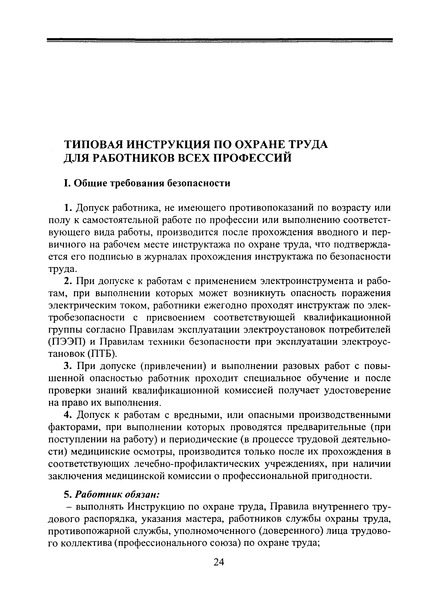 ТИПОВАЯ ИНСТРУКЦИЯ ПО ОХРАНЕ ТРУДА ДЛЯ РАБОТНИКОВ ВСЕХ ПРОФЕССИЙ

I. Общие требования безопасности

1. Допуск работника, не имеющего противопоказаний по возрасту или полу к самостоятельной работе по профессии или выполнению соответствующего вида работы, производится после прохождения вводного и первичного на рабочем месте инструктажа по охране труда, что подтверждается его подписью в журналах прохождения инструктажа по безопасности труда.

2. При допуске к работам с применением электроинструмента и работам, при выполнении которых может возникнуть опасность поражения электрическим током, работники ежегодно проходят инструктаж по электробезопасности с присвоением соответствующей квалификационной группы согласно Правилам эксплуатации электроустановок потребителей (ПЭЭП) и Правилам техники безопасности при эксплуатации электроустановок (ПТБ).

3. При допуске (привлечении) и выполнении разовых работ с повышенной опасностью работник проходит специальное обучение и после проверки знаний квалификационной комиссией получает удостоверение на право их выполнения.

4. Допуск к работам с вредными, или опасными производственными факторами, при выполнении которых проводятся предварительные (при поступлении на работу) и периодические (в процессе трудовой деятельности) медицинские осмотры, производится только после их прохождения в соответствующих лечебно-профилактических учреждениях, при наличии заключения медицинской комиссии о профессиональной пригодности.

5. Работник обязан:
– выполнять Инструкцию по охране труда, Правила внутреннего трудового распорядка, указания мастера, работников службы охраны труда, противопожарной службы, уполномоченного (доверенного) лица трудового коллектива (профессионального союза) по охране труда;

24